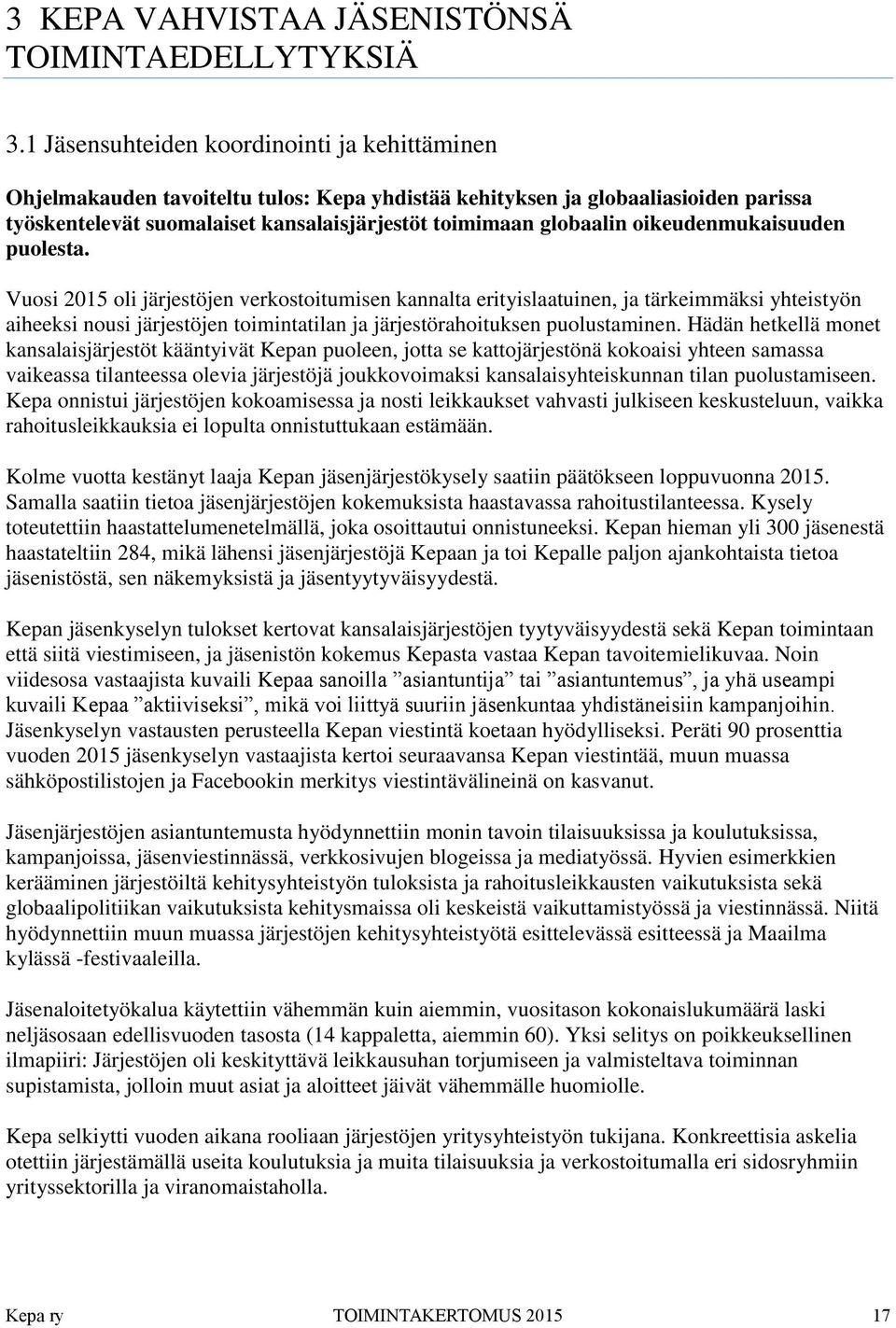 3 KEPA VAHVISTAA JÄSENISTÖNSÄ TOIMINTAEDELLYTYKSIÄ

3.1 Jäsensuhteiden koordinointi ja kehittäminen

Ohjelmakauden tavoiteltu tulos: Kepa yhdistää kehityksen ja globaaliasioiden parissa työskentelevät suomalaiset kansalaisjärjestöt toimimaan globaalin oikeudenmukaisuuden puolesta.

Vuosi 2015 oli järjestöjen verkostoitumisen kannalta erityislaatuinen, ja tärkeimmäksi yhteistyön aiheeksi nousi järjestöjen toimintatilan ja järjestörahoituksen puolustaminen. Hädän hetkellä monet kansalaisjärjestöt kääntyivät Kepan puoleen, jotta se kattojärjestönä kokoaisi yhteen samassa vaikeassa tilanteessa olevia järjestöjä joukkovoimaksi kansalaisyhteiskunnan tilan puolustamiseen. Kepa onnistui järjestöjen kokoamisessa ja nosti leikkaukset vahvasti julkiseen keskusteluun, vaikka rahoitusleikkauksia ei lopulta onnistuttukaan estämään.

Kolme vuotta kestänyt laaja Kepan jäsenjärjestökysely saatiin päätökseen loppuvuonna 2015. Samalla saatiin tietoa jäsenjärjestöjen kokemuksista haastavassa rahoitustilanteessa. Kysely toteutettiin haastattelumenetelmällä, joka osoittautui onnistuneeksi. Kepan hieman yli 300 jäsenestä haastateltiin 284, mikä lähensi jäsenjärjestöjä Kepaan ja toi Kepalle paljon ajankohtaista tietoa jäsenistöstä, sen näkemyksistä ja jäsentyytyväisyydestä.

Kepan jäsenkyselyn tulokset kertovat kansalaisjärjestöjen tyytyväisyydestä sekä Kepan toimintaan että siitä viestimiseen, ja jäsenistön kokemus Kepasta vastaa Kepan tavoitemielikuvaa. Noin viidesosa vastaajista kuvaili Kepaa sanoilla ”asiantuntija” tai ”asiantuntemus”, ja yhä useampi kuvaili Kepaa ”aktiiviseksi”, mikä voi liittyä suuriin jäsenkuntaa yhdistäneisiin kampanjoihin. Jäsenkyselyn vastausten perusteella Kepan viestintä koetaan hyödylliseksi. Peräti 90 prosenttia vuoden 2015 jäsenkyselyn vastaajista kertoi seuraavansa Kepan viestintää, muun muassa sähköpostilistojen ja Facebookin merkitys viestintävälineinä on kasvanut.

Jäsenjärjestöjen asiantuntemusta hyödynnettiin monin tavoin tilaisuuksissa ja koulutuksissa, kampanjoissa, jäsenviestinnässä, verkkosivujen blogeissa ja mediatyössä. Hyvien esimerkkien kerääminen järjestöiltä kehitysyhteistyön tuloksista ja rahoitusleikkausten vaikutuksista sekä globaalipolitiikan vaikutuksista kehitysmaissa oli keskeistä vaikuttamistyössä ja viestinnässä. Niitä hyödynnettiin muun muassa järjestöjen kehitysyhteistyötä esittelevässä esitteessä ja Maailma kylässä -festivaaleilla.

Jäsenaloitetyökalua käytettiin vähemmän kuin aiemmin, vuositason kokonaislukumäärä laski neljäsosaan edellisvuoden tasosta (14 kappaletta, aiemmin 60). Yksi selitys on poikkeuksellinen ilmapiiri: Järjestöjen oli keskityttävä leikkausuhan torjumiseen ja valmisteltava toiminnan supistamista, jolloin muut asiat ja aloitteet jäivät vähemmälle huomiolle.

Kepa selkiytti vuoden aikana rooliaan järjestöjen yritysyhteistyön tukijana. Konkreettisia askelia otettiin järjestämällä useita koulutuksia ja muita tilaisuuksia ja verkostoitumalla eri sidosryhmiin yrityssektorilla ja viranomaistaholla.

Kepa ry TOIMINTAKERTOMUS 2015 17